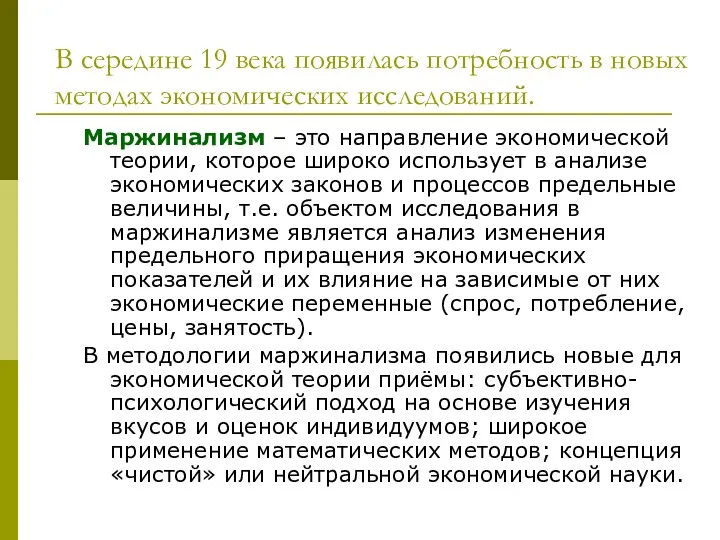 В середине 19 века появилась потребность в новых методах экономических исследований.

Маржинализм – это направление экономической теории, которое широко использует в анализе экономических законов и процессов предельные величины, т.е. объектом исследования в маржинализме является анализ изменения предельного приращения экономических показателей и их влияние на зависимые от них экономические переменные (спрос, потребление, цены, занятость).

В методологии маржинализма появились новые для экономической теории приёмы: субъективно-психологический подход на основе изучения вкусов и оценок индивидуумов; широкое применение математических методов; концепция «чистой» или нейтральной экономической науки.